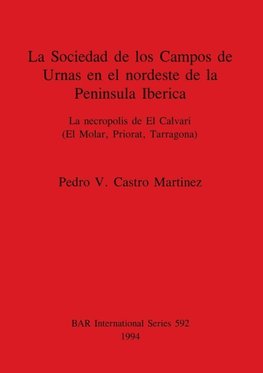 La Sociedad de los Campos de Urnas en el nordeste de la Peninsula Iberica

La necropolis de El Calvari
(El Molar, Priorat, Tarragona)

Pedro V. Castro Martinez

BAR International Series 592
1994